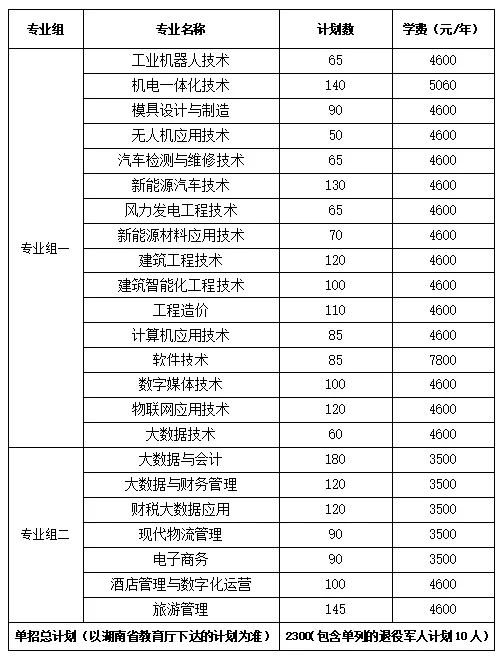 | 专业组 | 专业名称 | 计划数 | 学费（元/年） |
|---|---|---|---|
| 专业组一 | 工业机器人技术 | 65 | 4600 |
| | 机电一体化技术 | 140 | 5060 |
| | 模具设计与制造 | 90 | 4600 |
| | 无人机应用技术 | 50 | 4600 |
| | 汽车检测与维修技术 | 65 | 4600 |
| | 新能源汽车技术 | 130 | 4600 |
| | 风力发电工程技术 | 65 | 4600 |
| | 新能源材料应用技术 | 70 | 4600 |
| | 建筑工程技术 | 120 | 4600 |
| | 建筑智能化工程技术 | 100 | 4600 |
| | 工程造价 | 110 | 4600 |
| | 计算机应用技术 | 85 | 4600 |
| | 软件技术 | 85 | 7800 |
| | 数字媒体技术 | 100 | 4600 |
| | 物联网应用技术 | 120 | 4600 |
| | 大数据技术 | 60 | 4600 |
| 专业组二 | 大数据与会计 | 180 | 3500 |
| | 大数据与财务管理 | 120 | 3500 |
| | 财税大数据应用 | 120 | 3500 |
| | 现代物流管理 | 90 | 3500 |
| | 电子商务 | 90 | 3500 |
| | 酒店管理与数字化运营 | 100 | 4600 |
| | 旅游管理 | 145 | 4600 |
| 单招总计划（以湖南省教育厅下达的计划为准） | | 2300（包含单列的退役军人计划10人） | |